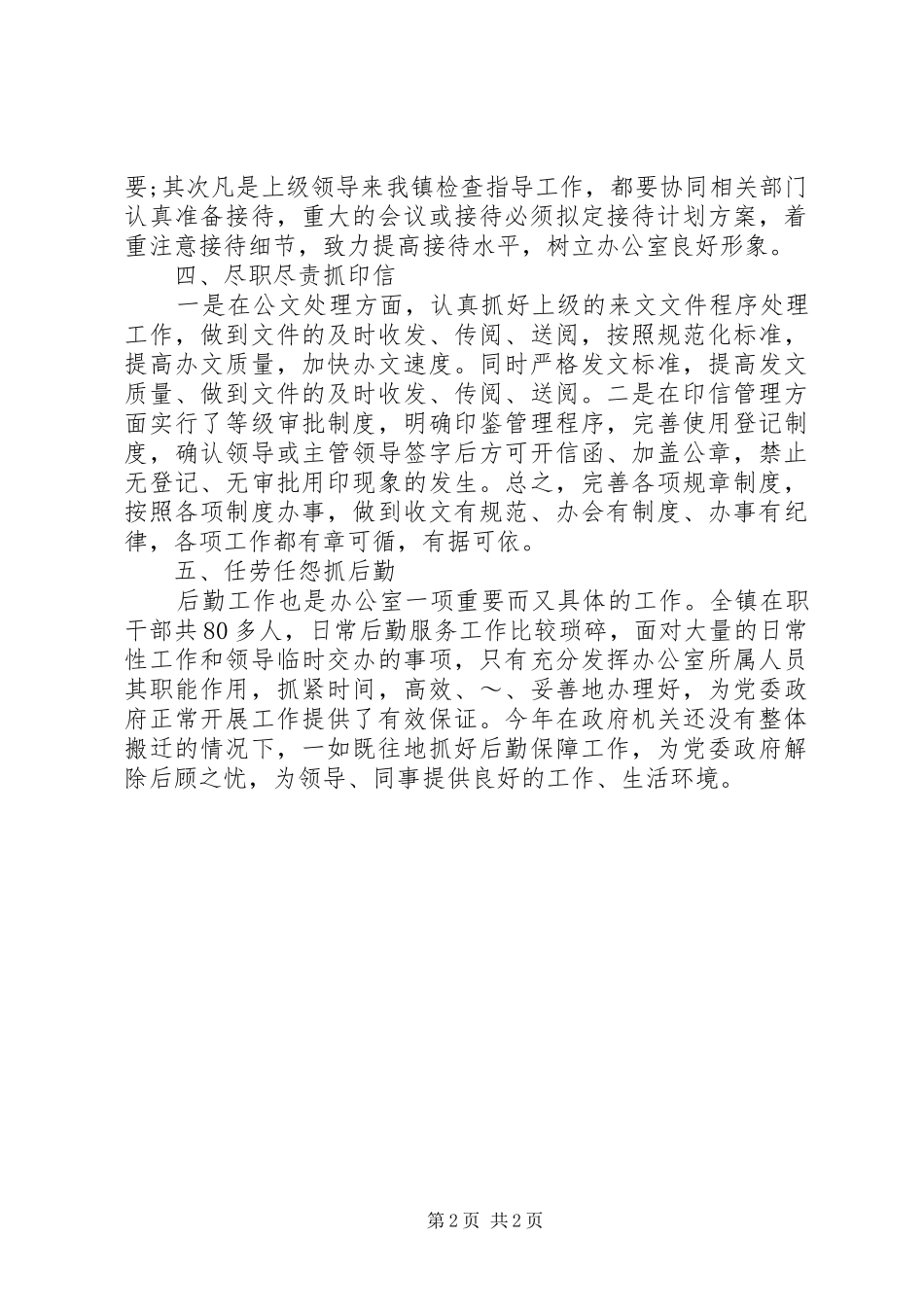 要;其次凡是上级领导来我镇检查指导工作，都要协同相关部门认真准备接待，重大的会议或接待必须拟定接待计划方案，着重注意接待细节，致力提高接待水平，树立办公室良好形象。

四、尽职尽责抓印信

一是在公文处理方面，认真抓好上级的来文文件程序处理工作，做到文件的及时收发、传阅、送阅，按照规范化标准，提高办文质量，加快办文速度。同时严格发文标准，提高发文质量、做到文件的及时收发、传阅、送阅。二是在印信管理方面实行了等级审批制度，明确印鉴管理程序，完善使用登记制度，确认领导或主管领导签字后方可开信函、加盖公章，禁止无登记、无审批用印现象的发生。总之，完善各项规章制度，按照各项制度办事，做到收文有规范、办会有制度、办事有纪律，各项工作都有章可循，有据可依。

五、任劳任怨抓后勤

后勤工作也是办公室一项重要而又具体的工作。全镇在职干部共80多人，日常后勤服务工作比较琐碎，面对大量的日常性工作和领导临时交办的事项，只有充分发挥办公室所属人员其职能作用，抓紧时间，高效、～、妥善地办理好，为党委政府正常开展工作提供了有效保证。今年在政府机关还没有整体搬迁的情况下，一如既往地抓好后勤保障工作，为党委政府解除后顾之忧，为领导、同事提供良好的工作、生活环境。

第2页 共2页